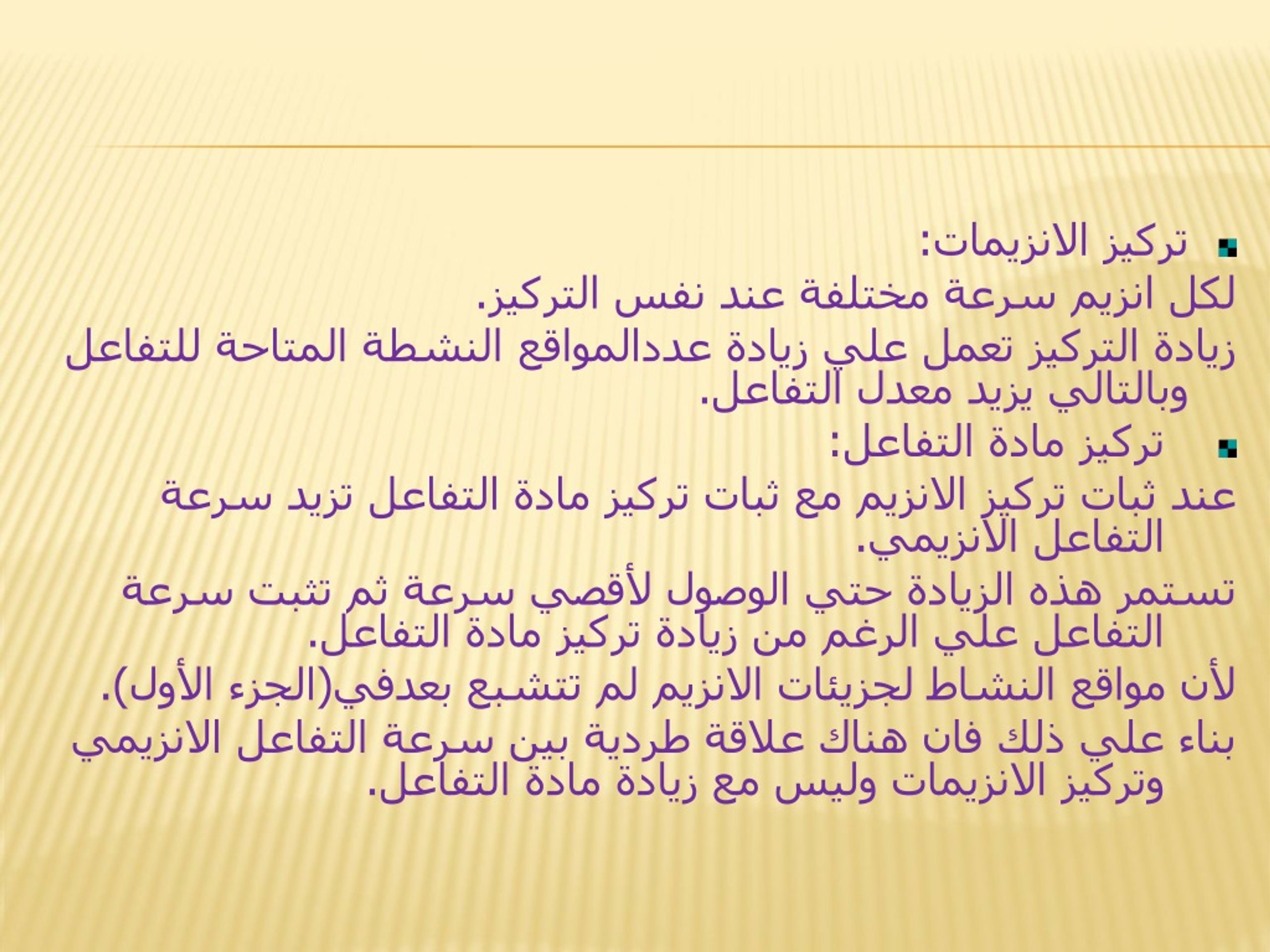 تركيز الانزيمات:
لكل انزيم سرعة مختلفة عند نفس التركيز.
زيادة التركيز تعمل علي زيادة عددالمواقع النشطة المتاحة للتفاعل وبالتالي يزيد معدل التفاعل.
تركيز مادة التفاعل:
عند ثبات تركيز الانزيم مع ثبات تركيز مادة التفاعل تزيد سرعة التفاعل الانزيمي.
تستمر هذه الزيادة حتي الوصول لأقصي سرعة ثم تثبت سرعة التفاعل علي الرغم من زيادة تركيز مادة التفاعل.
لأن مواقع النشاط لجزيئات الانزيم لم تتشبع بعدفي(الجزء الأول).
بناء علي ذلك فان هناك علاقة طردية بين سرعة التفاعل الانزيمي وتركيز الانزيمات وليس مع زيادة مادة التفاعل.